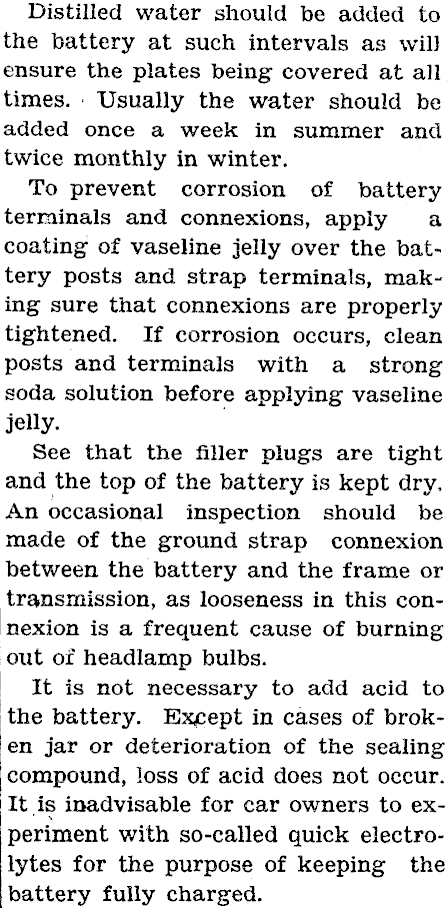 Distilled water should be added to the battery at such intervals as will ensure the plates being covered at all times. Usually the water should be added once a week in summer and twice monthly in winter.

To prevent corrosion of battery terminals and connexions, apply a coating of vaseline jelly over the battery posts and strap terminals, making sure that connexions are properly tightened. If corrosion occurs, clean posts and terminals with a strong soda solution before applying vaseline jelly.

See that the filler plugs are tight and the top of the battery is kept dry. An occasional inspection should be made of the ground strap connexion between the battery and the frame or transmission, as looseness in this connexion is a frequent cause of burning out of headlamp bulbs.

It is not necessary to add acid to the battery. Except in cases of broken jar or deterioration of the sealing compound, loss of acid does not occur. It is inadvisable for car owners to experiment with so-called quick electrolytes for the purpose of keeping the battery fully charged.